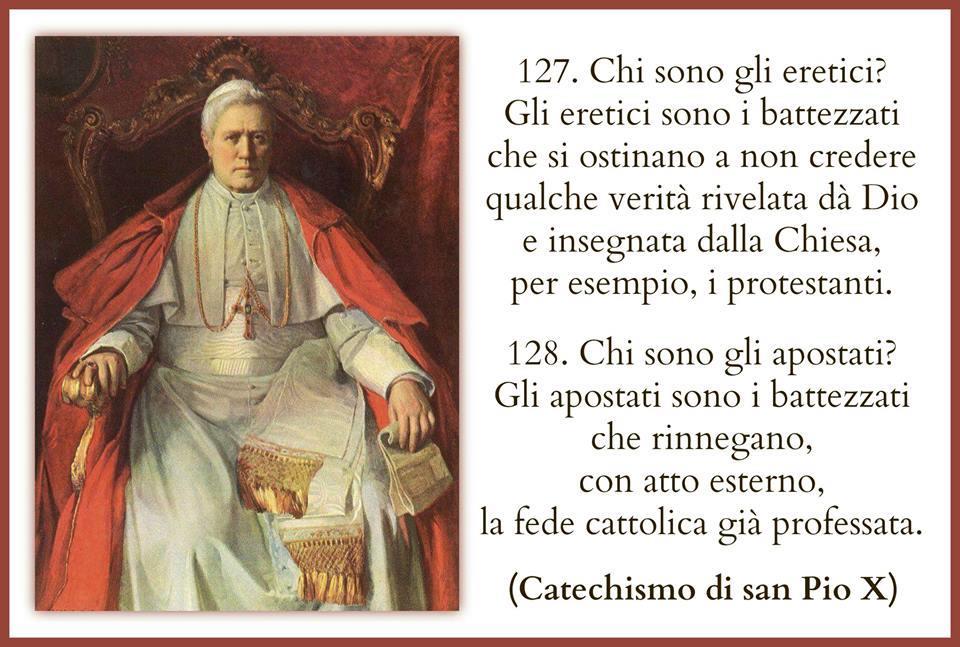 127. Chi sono gli eretici?
Gli eretici sono i battezzati che si ostinano a non credere qualche verità rivelata dà Dio e insegnata dalla Chiesa, per esempio, i protestanti.

128. Chi sono gli apostati?
Gli apostati sono i battezzati che rinnegano, con atto esterno, la fede cattolica già professata.

(Catechismo di san Pio X)